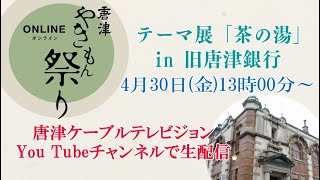 ONLINE
オンライン
唐津
やきもん
祭り

テーマ展「茶の湯」
in 旧唐津銀行
4月30日(金)13時00分～

唐津ケーブルテレビジョン
You Tubeチャンネルで生配信